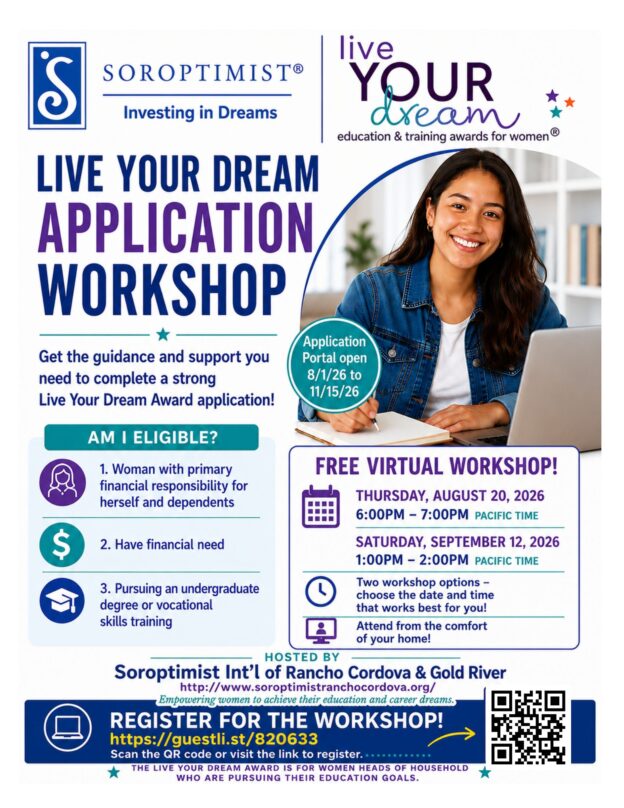 SOROPTIMIST®
Investing in Dreams

live YOUR dream
education & training awards for women®

LIVE YOUR DREAM
APPLICATION
WORKSHOP

Get the guidance and support you need to complete a strong Live Your Dream Award application!

Application Portal open 8/1/26 to 11/15/26

AM I ELIGIBLE?

1. Woman with primary financial responsibility for herself and dependents

2. Have financial need

3. Pursuing an undergraduate degree or vocational skills training

FREE VIRTUAL WORKSHOP!

THURSDAY, AUGUST 20, 2026
6:00PM – 7:00PM PACIFIC TIME

SATURDAY, SEPTEMBER 12, 2026
1:00PM – 2:00PM PACIFIC TIME

Two workshop options – choose the date and time that works best for you!

Attend from the comfort of your home!

HOSTED BY
Soroptimist Int'l of Rancho Cordova & Gold River
http://www.soroptimistranchocordova.org/
Empowering women to achieve their education and career dreams.

REGISTER FOR THE WORKSHOP!
https://guestli.st/820633
Scan the QR code or visit the link to register.

THE LIVE YOUR DREAM AWARD IS FOR WOMEN HEADS OF HOUSEHOLD WHO ARE PURSUING THEIR EDUCATION GOALS.